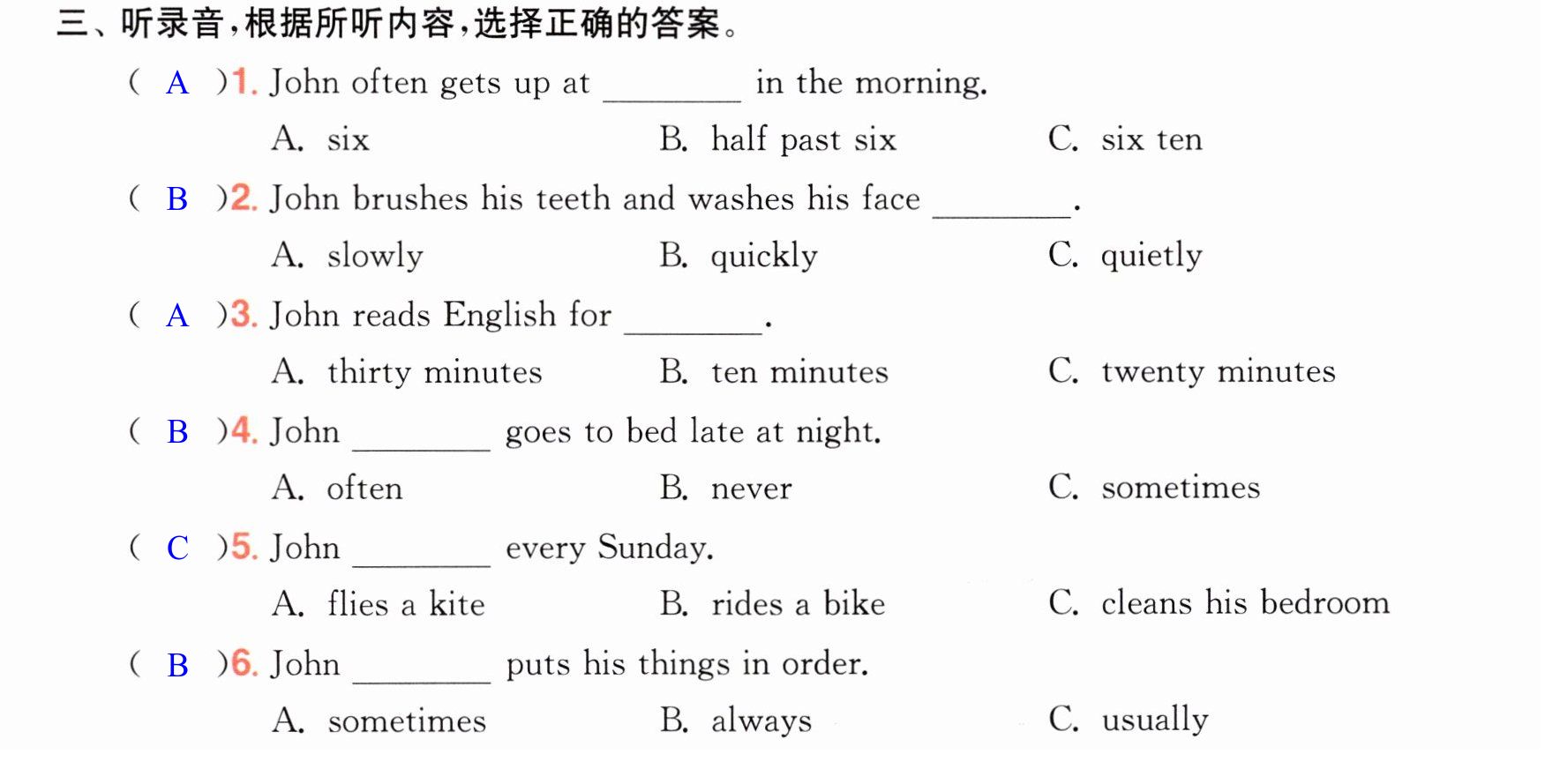 三、听录音,根据所听内容,选择正确的答案。

( A )1. John often gets up at ____ in the morning.
A. six B. half past six C. six ten

( B )2. John brushes his teeth and washes his face ____.
A. slowly B. quickly C. quietly

( A )3. John reads English for ____.
A. thirty minutes B. ten minutes C. twenty minutes

( B )4. John ____ goes to bed late at night.
A. often B. never C. sometimes

( C )5. John ____ every Sunday.
A. flies a kite B. rides a bike C. cleans his bedroom

( B )6. John ____ puts his things in order.
A. sometimes B. always C. usually